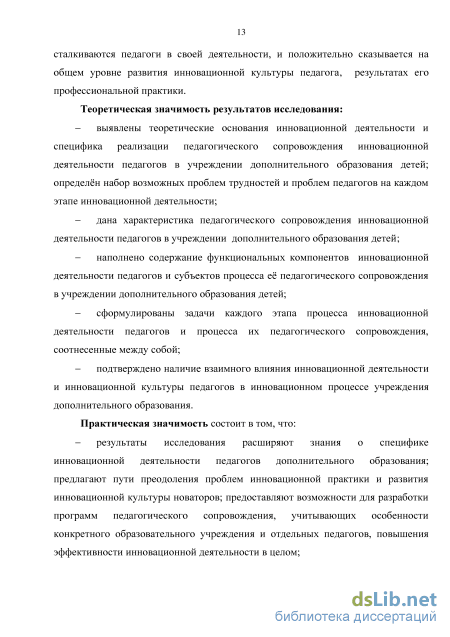 13

сталкиваются педагоги в своей деятельности, и положительно сказывается на общем уровне развития инновационной культуры педагога, результатах его профессиональной практики.

Теоретическая значимость результатов исследования:

– выявлены теоретические основания инновационной деятельности и специфика реализации педагогического сопровождения инновационной деятельности педагогов в учреждении дополнительного образования детей; определён набор возможных проблем трудностей и проблем педагогов на каждом этапе инновационной деятельности;

– дана характеристика педагогического сопровождения инновационной деятельности педагогов в учреждении дополнительного образования детей;

– наполнено содержание функциональных компонентов инновационной деятельности педагогов и субъектов процесса её педагогического сопровождения в учреждении дополнительного образования детей;

– сформулированы задачи каждого этапа процесса инновационной деятельности педагогов и процесса их педагогического сопровождения, соотнесенные между собой;

– подтверждено наличие взаимного влияния инновационной деятельности и инновационной культуры педагогов в инновационном процессе учреждения дополнительного образования.

Практическая значимость состоит в том, что:

– результаты исследования расширяют знания о специфике инновационной деятельности педагогов дополнительного образования; предлагают пути преодоления проблем инновационной практики и развития инновационной культуры новаторов; предоставляют возможности для разработки программ педагогического сопровождения, учитывающих особенности конкретного образовательного учреждения и отдельных педагогов, повышения эффективности инновационной деятельности в целом;

dsLib.net
библиотека диссертаций